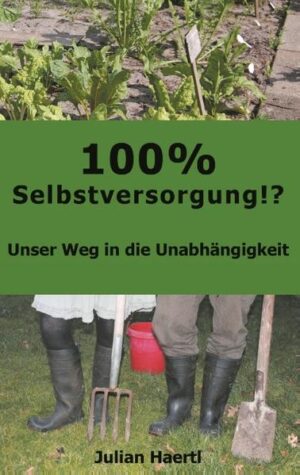 100%
Selbstversorgung!?

Unser Weg in die Unabhängigkeit

Julian Haertl